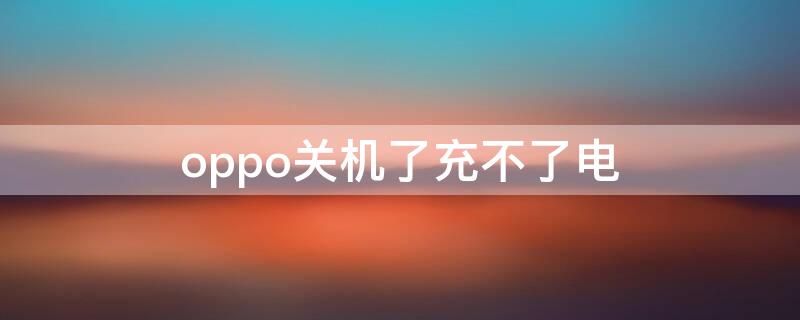 oppo关机了充不了电